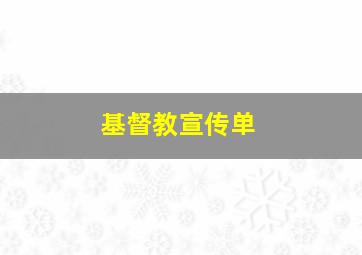 基督教宣传单